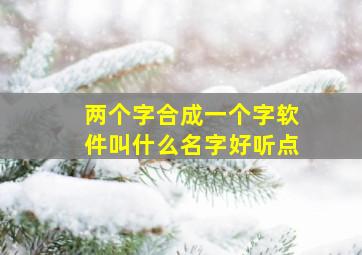 两个字合成一个字软件叫什么名字好听点